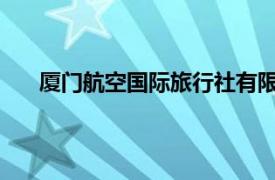 厦门航空国际旅行社有限